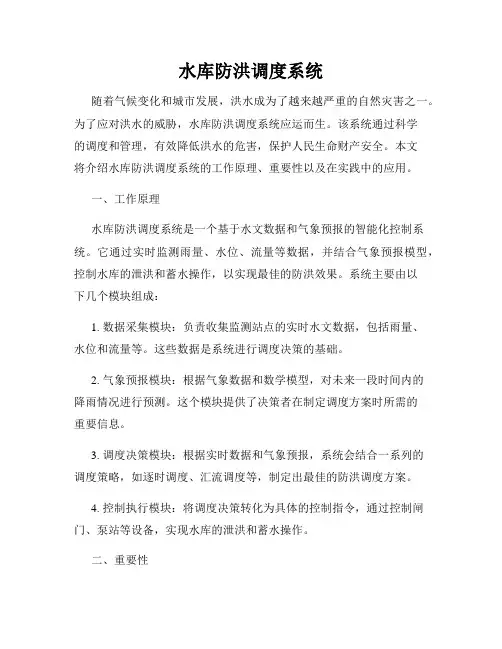 水库防洪调度系统

随着气候变化和城市发展，洪水成为了越来越严重的自然灾害之一。为了应对洪水的威胁，水库防洪调度系统应运而生。该系统通过科学的调度和管理，有效降低洪水的危害，保护人民生命财产安全。本文将介绍水库防洪调度系统的工作原理、重要性以及在实践中的应用。

一、工作原理

水库防洪调度系统是一个基于水文数据和气象预报的智能化控制系统。它通过实时监测雨量、水位、流量等数据，并结合气象预报模型，控制水库的泄洪和蓄水操作，以实现最佳的防洪效果。系统主要由以下几个模块组成：

1. 数据采集模块：负责收集监测站点的实时水文数据，包括雨量、水位和流量等。这些数据是系统进行调度决策的基础。

2. 气象预报模块：根据气象数据和数学模型，对未来一段时间内的降雨情况进行预测。这个模块提供了决策者在制定调度方案时所需的重要信息。

3. 调度决策模块：根据实时数据和气象预报，系统会结合一系列的调度策略，如逐时调度、汇流调度等，制定出最佳的防洪调度方案。

4. 控制执行模块：将调度决策转化为具体的控制指令，通过控制闸门、泵站等设备，实现水库的泄洪和蓄水操作。

二、重要性